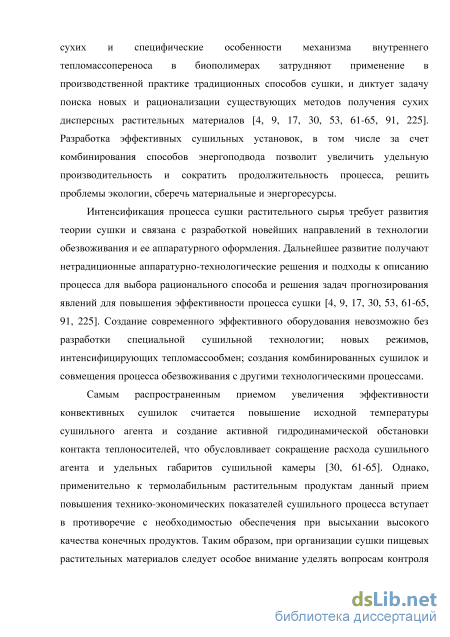 сухих и специфические особенности механизма внутреннего тепломассопереноса в биополимерах затрудняют применение в производственной практике традиционных способов сушки, и диктует задачу поиска новых и рационализации существующих методов получения сухих дисперсных растительных материалов [4, 9, 17, 30, 53, 61-65, 91, 225]. Разработка эффективных сушильных установок, в том числе за счет комбинирования способов энергоподвода позволит увеличить удельную производительность и сократить продолжительность процесса, решить проблемы экологии, сберечь материальные и энергоресурсы.

Интенсификация процесса сушки растительного сырья требует развития теории сушки и связана с разработкой новейших направлений в технологии обезвоживания и ее аппаратурного оформления. Дальнейшее развитие получают нетрадиционные аппаратурно-технологические решения и подходы к описанию процесса для выбора рационального способа и решения задач прогнозирования явлений для повышения эффективности процесса сушки [4, 9, 17, 30, 53, 61-65, 91, 225]. Создание современного эффективного оборудования невозможно без разработки специальной сушильной технологии; новых режимов, интенсифицирующих тепломассообмен; создания комбинированных сушилок и совмещения процесса обезвоживания с другими технологическими процессами.

Самым распространенным приемом увеличения эффективности конвективных сушилок считается повышение исходной температуры сушильного агента и создание активной гидродинамической обстановки контакта теплоносителей, что обусловливает сокращение расхода сушильного агента и удельных габаритов сушильной камеры [30, 61-65]. Однако, применительно к термолабильным растительным продуктам данный прием повышения технико-экономических показателей сушильного процесса вступает в противоречие с необходимостью обеспечения при высыхании высокого качества конечных продуктов. Таким образом, при организации сушки пищевых растительных материалов следует особое внимание уделять вопросам контроля

dsLib.net
библиотека диссертаций